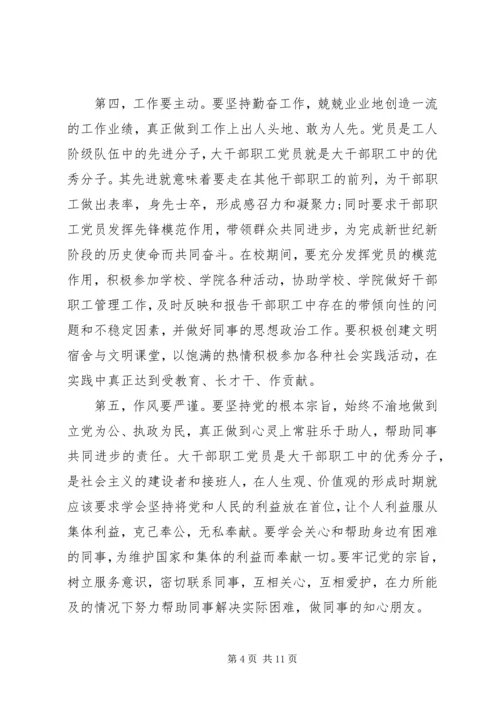 第四，工作要主动。要坚持勤奋工作，兢兢业业地创造一流的工作业绩，真正做到工作上出人头地、敢为人先。党员是工人阶级队伍中的先进分子，大干部职工党员就是大干部职工中的优秀分子。其先进就意味着要走在其他干部职工的前列，为干部职工做出表率，身先士卒，形成感召力和凝聚力；同时要求干部职工党员发挥先锋模范作用，带领群众共同进步，为完成新世纪新阶段的历史使命而共同奋斗。在校期间，要充分发挥党员的模范作用，积极参加学校、学院各种活动，协助学校、学院做好干部职工管理工作，及时反映和报告干部职工中存在的带倾向性的问题和不稳定因素，并做好同事的思想政治工作。要积极创建文明宿舍与文明课堂，以饱满的热情积极参加各种社会实践活动，在实践中真正达到受教育、长才干、作贡献。

第五，作风要严谨。要坚持党的根本宗旨，始终不渝地做到立党为公、执政为民，真正做到心灵上常驻乐于助人，帮助同事共同进步的责任。大干部职工党员是大干部职工中的优秀分子，是社会主义的建设者和接班人，在人生观、价值观的形成时期就应该要求学会坚持将党和人民的利益放在首位，让个人利益服从集体利益，克己奉公，无私奉献。要学会关心和帮助身边有困难的同事，为维护国家和集体的利益而奉献一切。要牢记党的宗旨，树立服务意识，密切联系同事，互相关心，互相爱护，在力所能及的情况下努力帮助同事解决实际困难，做同事的知心朋友。

第 4 页 共 11 页